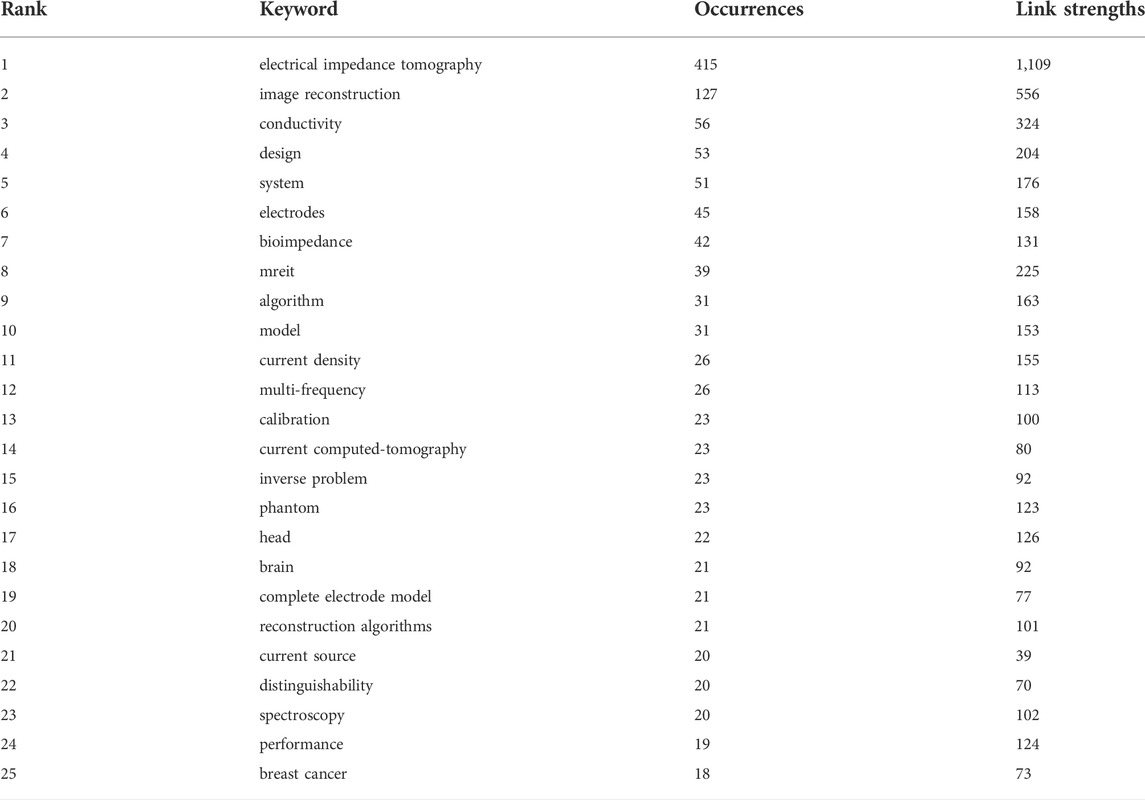 | Rank | Keyword | Occurrences | Link strengths |
|---|---|---|---|
| 1 | electrical impedance tomography | 415 | 1,109 |
| 2 | image reconstruction | 127 | 556 |
| 3 | conductivity | 56 | 324 |
| 4 | design | 53 | 204 |
| 5 | system | 51 | 176 |
| 6 | electrodes | 45 | 158 |
| 7 | bioimpedance | 42 | 131 |
| 8 | mreit | 39 | 225 |
| 9 | algorithm | 31 | 163 |
| 10 | model | 31 | 153 |
| 11 | current density | 26 | 155 |
| 12 | multi-frequency | 26 | 113 |
| 13 | calibration | 23 | 100 |
| 14 | current computed-tomography | 23 | 80 |
| 15 | inverse problem | 23 | 92 |
| 16 | phantom | 23 | 123 |
| 17 | head | 22 | 126 |
| 18 | brain | 21 | 92 |
| 19 | complete electrode model | 21 | 77 |
| 20 | reconstruction algorithms | 21 | 101 |
| 21 | current source | 20 | 39 |
| 22 | distinguishability | 20 | 70 |
| 23 | spectroscopy | 20 | 102 |
| 24 | performance | 19 | 124 |
| 25 | breast cancer | 18 | 73 |